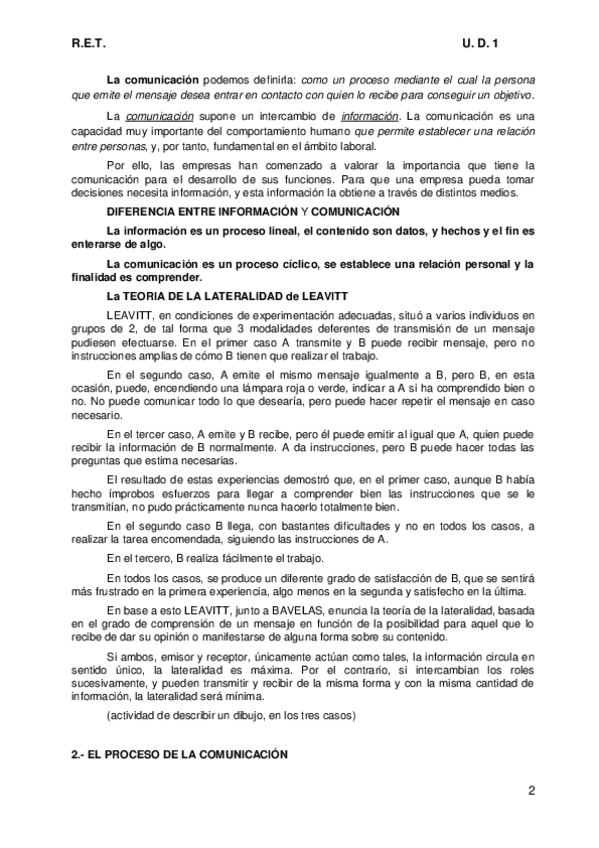 R.E.T.

U. D. 1

La comunicación podemos definirla: como un proceso mediante el cual la persona que emite el mensaje desea entrar en contacto con quien lo recibe para conseguir un objetivo.

La comunicación supone un intercambio de información. La comunicación es una capacidad muy importante del comportamiento humano que permite establecer una relación entre personas, y, por tanto, fundamental en el ámbito laboral.

Por ello, las empresas han comenzado a valorar la importancia que tiene la comunicación para el desarrollo de sus funciones. Para que una empresa pueda tomar decisiones necesita información, y esta información la obtiene a través de distintos medios.

DIFERENCIA ENTRE INFORMACIÓN Y COMUNICACIÓN

La información es un proceso lineal, el contenido son datos, y hechos y el fin es enterarse de algo.

La comunicación es un proceso cíclico, se establece una relación personal y la finalidad es comprender.

La TEORIA DE LA LATERALIDAD de LEAVITT

LEAVITT, en condiciones de experimentación adecuadas, situó a varios individuos en grupos de 2, de tal forma que 3 modalidades deferentes de transmisión de un mensaje pudiesen efectuarse. En el primer caso A transmite y B puede recibir mensaje, pero no instrucciones amplias de cómo B tienen que realizar el trabajo.

En el segundo caso, A emite el mismo mensaje igualmente a B, pero B, en esta ocasión, puede, encendiendo una lámpara roja o verde, indicar a A si ha comprendido bien o no. No puede comunicar todo lo que desearía, pero puede hacer repetir el mensaje en caso necesario.

En el tercer caso, A emite y B recibe, pero él puede emitir al igual que A, quien puede recibir la información de B normalmente. A da instrucciones, pero B puede hacer todas las preguntas que estima necesarias.

El resultado de estas experiencias demostró que, en el primer caso, aunque B había hecho ímprobos esfuerzos para llegar a comprender bien las instrucciones que se le transmitían, no pudo prácticamente nunca hacerlo totalmente bien.

En el segundo caso B llega, con bastantes dificultades y no en todos los casos, a realizar la tarea encomendada, siguiendo las instrucciones de A.

En el tercero, B realiza fácilmente el trabajo.

En todos los casos, se produce un diferente grado de satisfacción de B, que se sentirá más frustrado en la primera experiencia, algo menos en la segunda y satisfecho en la última.

En base a esto LEAVITT, junto a BAVELAS, enuncia la teoría de la lateralidad, basada en el grado de comprensión de un mensaje en función de la posibilidad para aquel que lo recibe de dar su opinión o manifestarse de alguna forma sobre su contenido.

Si ambos, emisor y receptor, únicamente actúan como tales, la información circula en sentido único, la lateralidad es máxima. Por el contrario, si intercambian los roles sucesivamente, y pueden transmitir y recibir de la misma forma y con la misma cantidad de información, la lateralidad será mínima.

(actividad de describir un dibujo, en los tres casos)

2.- EL PROCESO DE LA COMUNICACIÓN

2